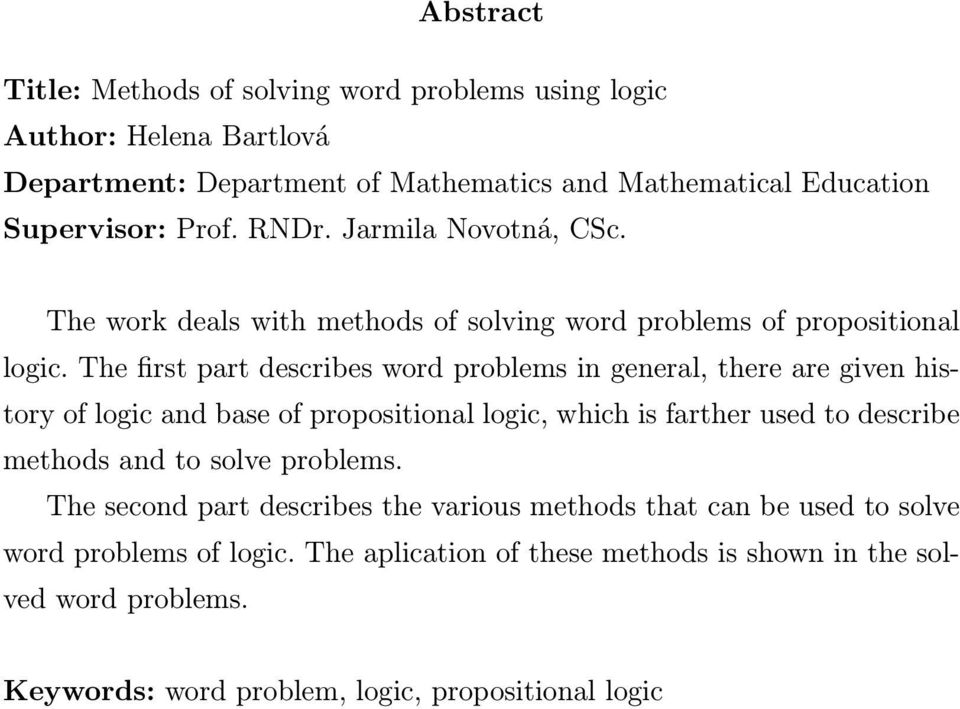 Abstract

Title: Methods of solving word problems using logic
Author: Helena Bartlová
Department: Department of Mathematics and Mathematical Education
Supervisor: Prof. RNDr. Jarmila Novotná, CSc.

The work deals with methods of solving word problems of propositional logic. The first part describes word problems in general, there are given history of logic and base of propositional logic, which is farther used to describe methods and to solve problems.
The second part describes the various methods that can be used to solve word problems of logic. The aplication of these methods is shown in the solved word problems.

Keywords: word problem, logic, propositional logic